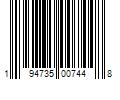 1 94735 00744 8